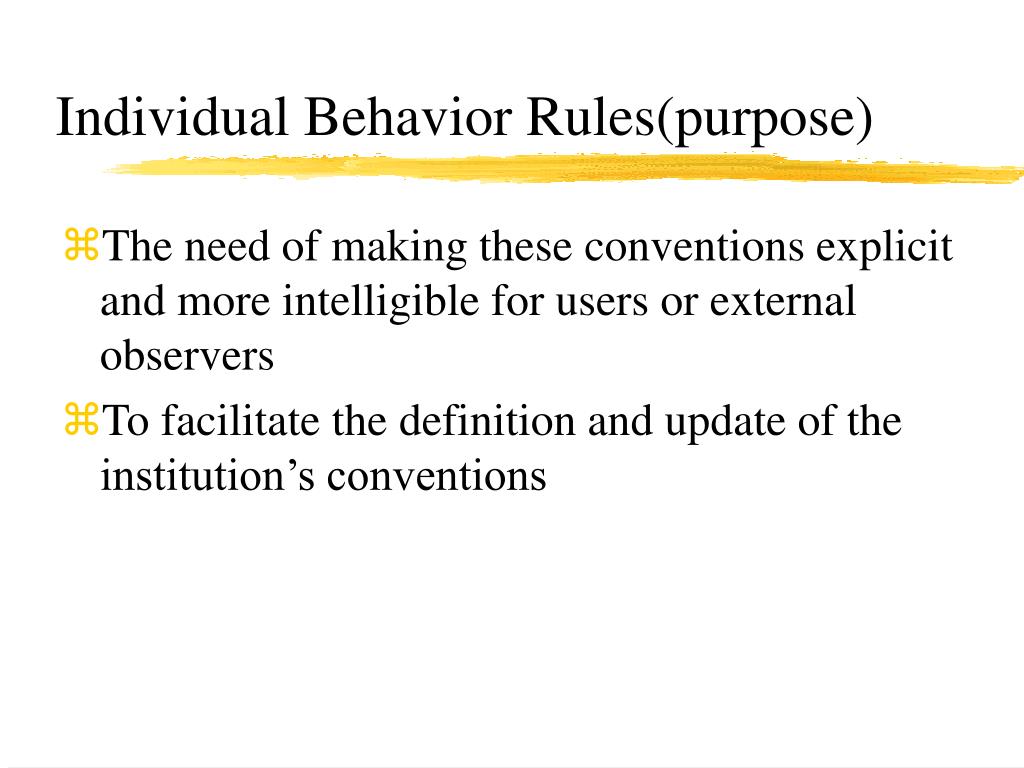 Individual Behavior Rules(purpose)

⌘The need of making these conventions explicit and more intelligible for users or external observers

⌘To facilitate the definition and update of the institution’s conventions